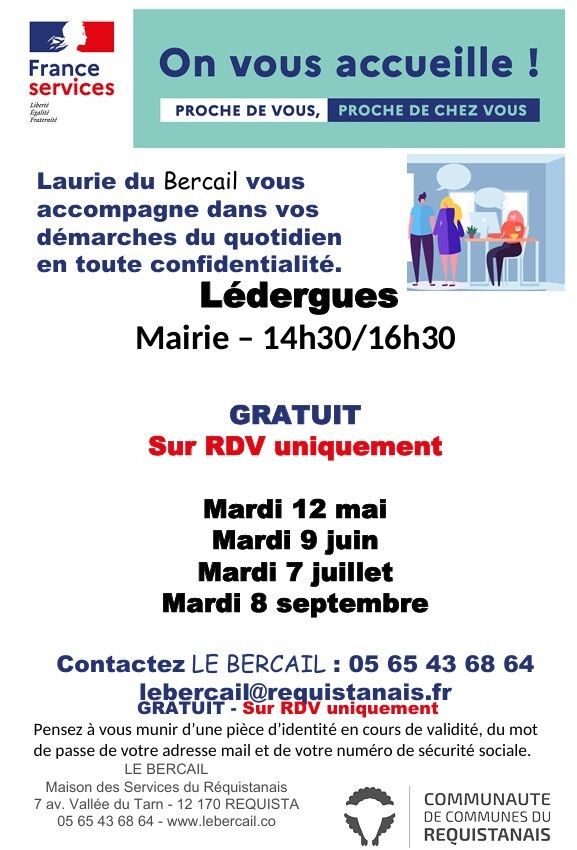 France services
Liberté
Égalité
Fraternité

On vous accueille !

PROCHE DE VOUS, PROCHE DE CHEZ VOUS

Laurie du Bercail vous accompagne dans vos démarches du quotidien en toute confidentialité.

Lédergues
Mairie – 14h30/16h30

GRATUIT
Sur RDV uniquement

Mardi 12 mai
Mardi 9 juin
Mardi 7 juillet
Mardi 8 septembre

Contactez LE BERCAIL : 05 65 43 68 64
lebercail@requistanais.fr
GRATUIT - Sur RDV uniquement

Pensez à vous munir d'une pièce d'identité en cours de validité, du mot de passe de votre adresse mail et de votre numéro de sécurité sociale.

LE BERCAIL
Maison des Services du Réquistanais
7 av. Vallée du Tarn - 12 170 REQUISTA
05 65 43 68 64 - www.lebercail.co

COMMUNAUTE
DE COMMUNES DU
REQUISTANAIS